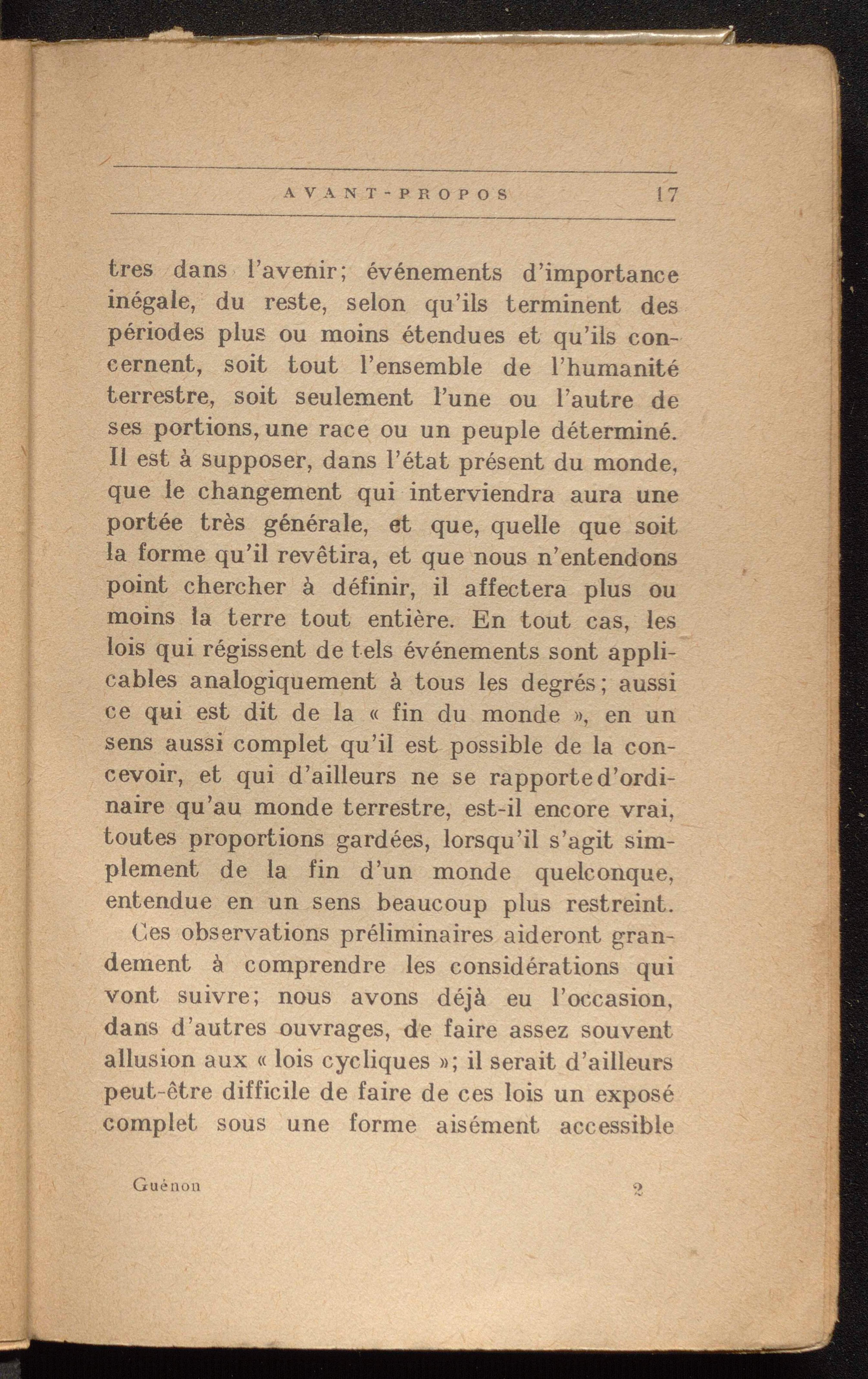 AVANT-PROPOS 17

tres dans l'avenir; événements d'importance inégale, du reste, selon qu'ils terminent des périodes plus ou moins étendues et qu'ils concernent, soit tout l'ensemble de l'humanité terrestre, soit seulement l'une ou l'autre de ses portions, une race ou un peuple déterminé. Il est à supposer, dans l'état présent du monde, que le changement qui interviendra aura une portée très générale, et que, quelle que soit la forme qu'il revêtira, et que nous n'entendons point chercher à définir, il affectera plus ou moins la terre tout entière. En tout cas, les lois qui régissent de tels événements sont applicables analogiquement à tous les degrés; aussi ce qui est dit de la « fin du monde », en un sens aussi complet qu'il est possible de la concevoir, et qui d'ailleurs ne se rapporte d'ordinaire qu'au monde terrestre, est-il encore vrai, toutes proportions gardées, lorsqu'il s'agit simplement de la fin d'un monde quelconque, entendue en un sens beaucoup plus restreint.

Ces observations préliminaires aideront grandement à comprendre les considérations qui vont suivre; nous avons déjà eu l'occasion, dans d'autres ouvrages, de faire assez souvent allusion aux « lois cycliques »; il serait d'ailleurs peut-être difficile de faire de ces lois un exposé complet sous une forme aisément accessible

Guénon 2